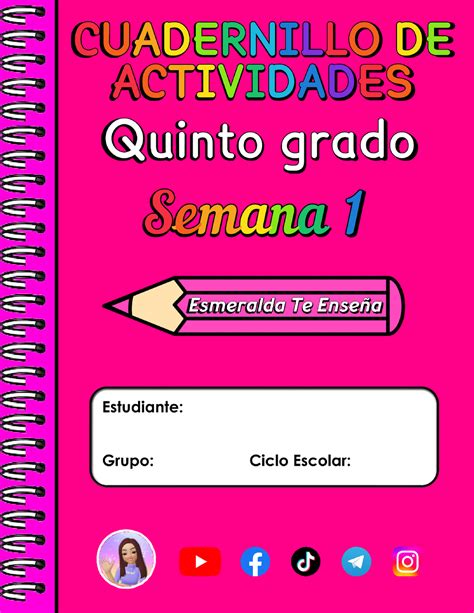 CUADERNILLO DE ACTIVIDADES

Quinto grado

Semana 1

Esmeralda Te Enseña

Estudiante:

Grupo:

Ciclo Escolar: